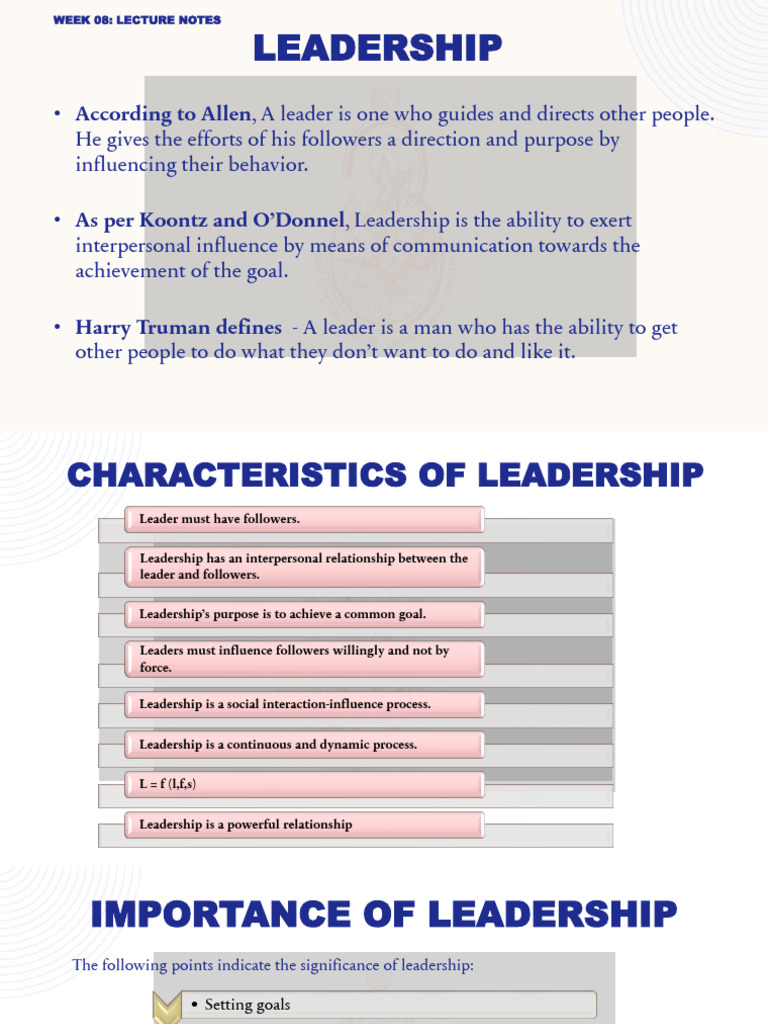 WEEK 08: LECTURE NOTES

LEADERSHIP

• According to Allen, A leader is one who guides and directs other people. He gives the efforts of his followers a direction and purpose by influencing their behavior.

• As per Koontz and O'Donnel, Leadership is the ability to exert interpersonal influence by means of communication towards the achievement of the goal.

• Harry Truman defines - A leader is a man who has the ability to get other people to do what they don't want to do and like it.

CHARACTERISTICS OF LEADERSHIP

Leader must have followers.

Leadership has an interpersonal relationship between the leader and followers.

Leadership's purpose is to achieve a common goal.

Leaders must influence followers willingly and not by force.

Leadership is a social interaction-influence process.

Leadership is a continuous and dynamic process.

L = f (l,f,s)

Leadership is a powerful relationship

IMPORTANCE OF LEADERSHIP

The following points indicate the significance of leadership:

• Setting goals